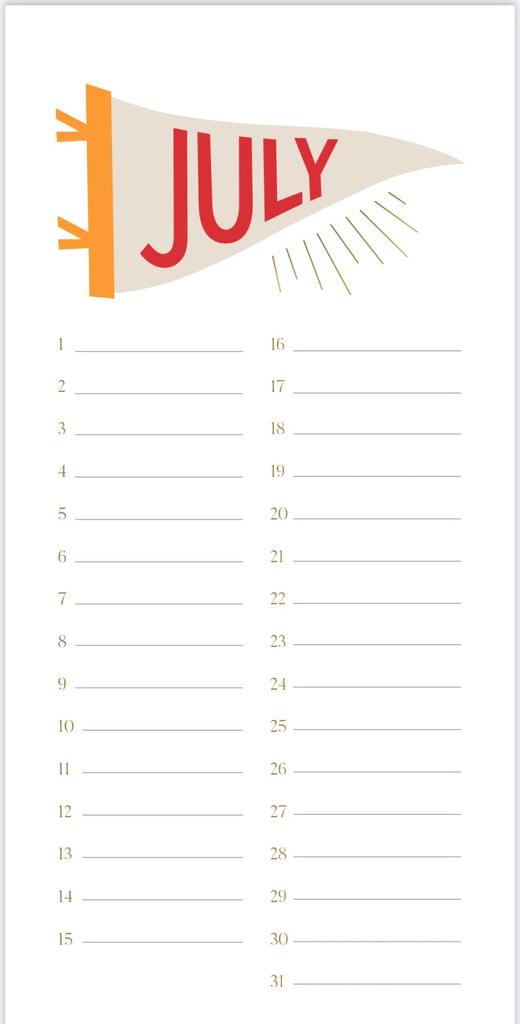 JULY

1
2
3
4
5
6
7
8
9
10
11
12
13
14
15

16
17
18
19
20
21
22
23
24
25
26
27
28
29
30
31